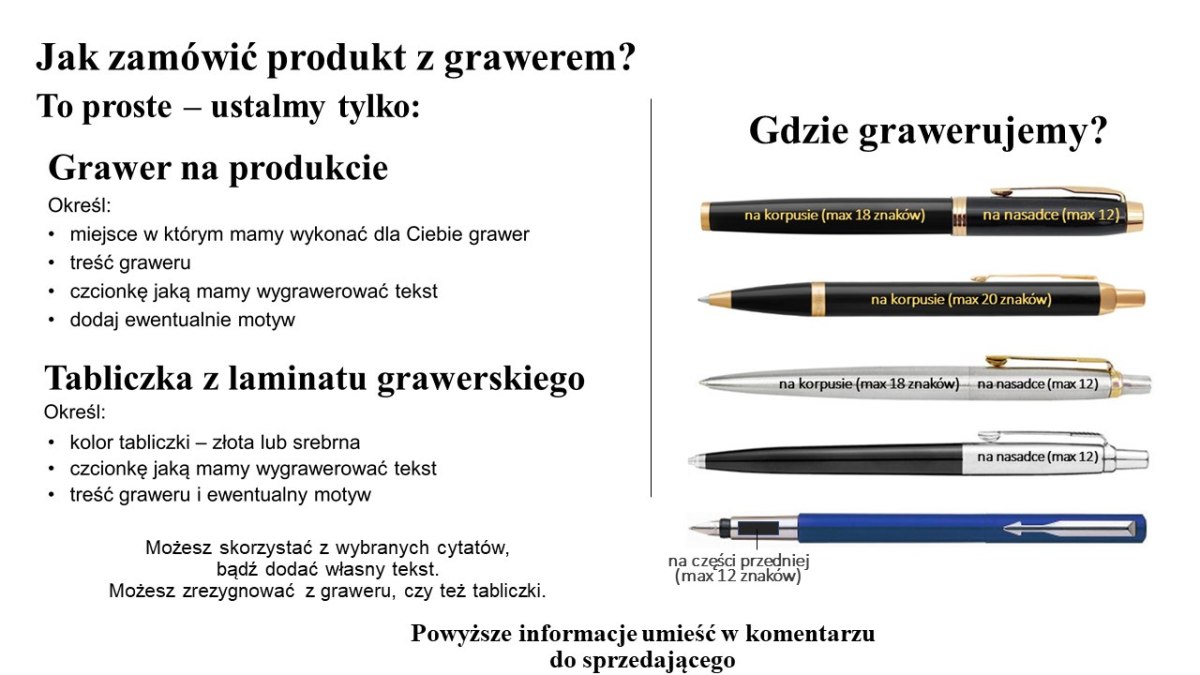 Jak zamówić produkt z grawerem?

To proste – ustalmy tylko:

Grawer na produkcie

Określ:
• miejsce w którym mamy wykonać dla Ciebie grawer
• treść graweru
• czcionkę jaką mamy wygrawerować tekst
• dodaj ewentualnie motyw

Tabliczka z laminatu grawerskiego

Określ:
• kolor tabliczki – złota lub srebrna
• czcionkę jaką mamy wygrawerować tekst
• treść graweru i ewentualny motyw

Możesz skorzystać z wybranych cytatów, bądź dodać własny tekst.
Możesz zrezygnować z graweru, czy też tabliczki.

Gdzie grawerujemy?

na korpusie (max 18 znaków) na nasadce (max 12)

na korpusie (max 20 znaków)

na korpusie (max 18 znaków) na nasadce (max 12)

na nasadce (max 12)

na części przedniej (max 12 znaków)

Powyższe informacje umieść w komentarzu do sprzedającego